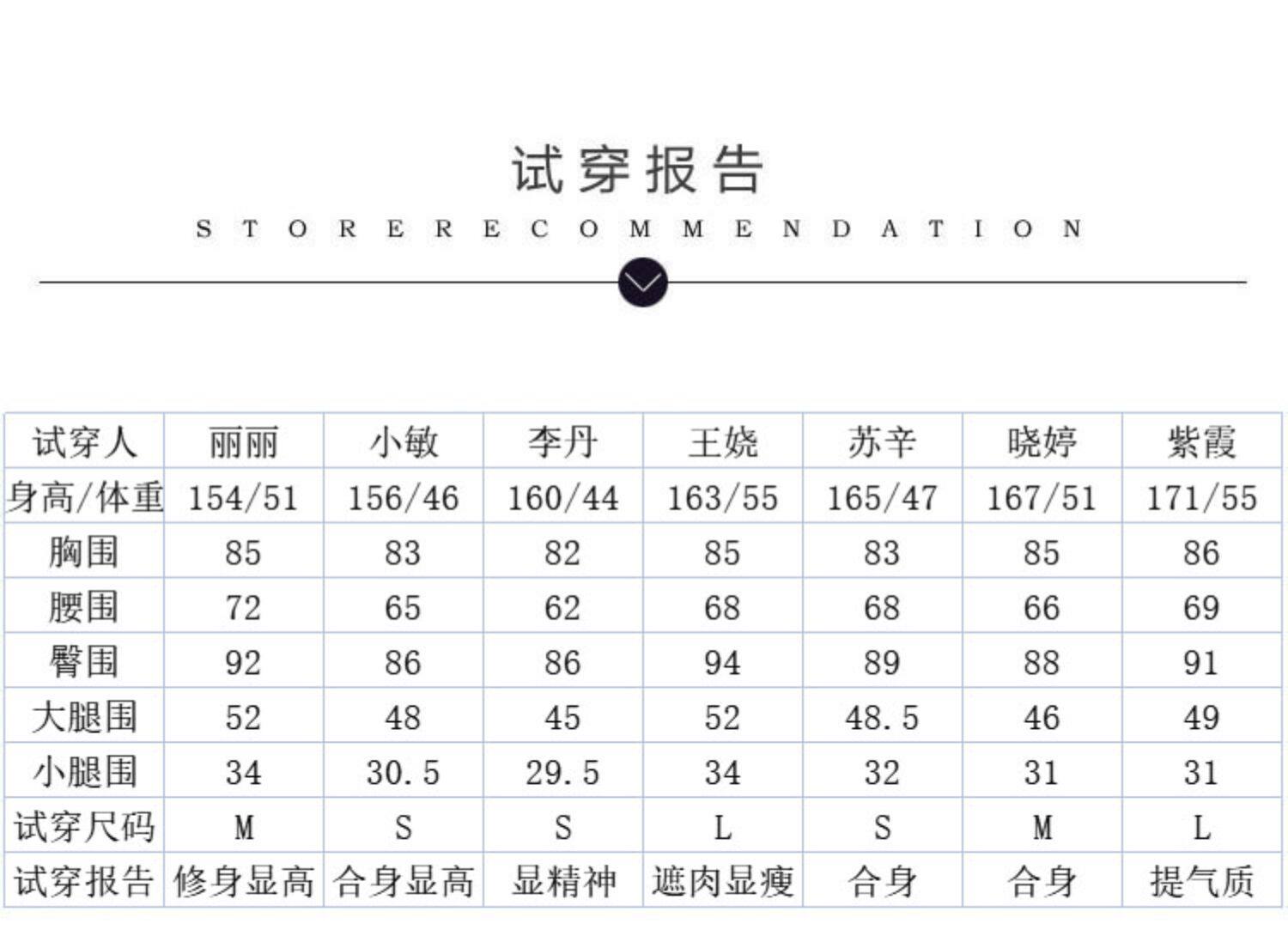 试穿报告

STORERECOMMENDATION

| 试穿人 | 丽丽 | 小敏 | 李丹 | 王娆 | 苏辛 | 晓婷 | 紫霞 |
|---|---|---|---|---|---|---|---|
| 身高/体重 | 154/51 | 156/46 | 160/44 | 163/55 | 165/47 | 167/51 | 171/55 |
| 胸围 | 85 | 83 | 82 | 85 | 83 | 85 | 86 |
| 腰围 | 72 | 65 | 62 | 68 | 68 | 66 | 69 |
| 臀围 | 92 | 86 | 86 | 94 | 89 | 88 | 91 |
| 大腿围 | 52 | 48 | 45 | 52 | 48.5 | 46 | 49 |
| 小腿围 | 34 | 30.5 | 29.5 | 34 | 32 | 31 | 31 |
| 试穿尺码 | M | S | S | L | S | M | L |
| 试穿报告 | 修身显高 | 合身显高 | 显精神 | 遮肉显瘦 | 合身 | 合身 | 提气质 |